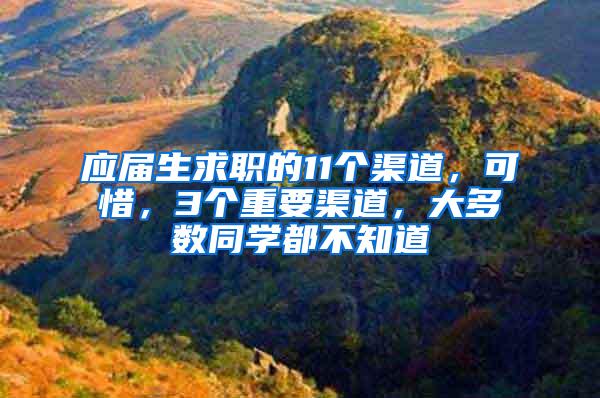 应届生求职的11个渠道，可惜，3个重要渠道，大多数同学都不知道